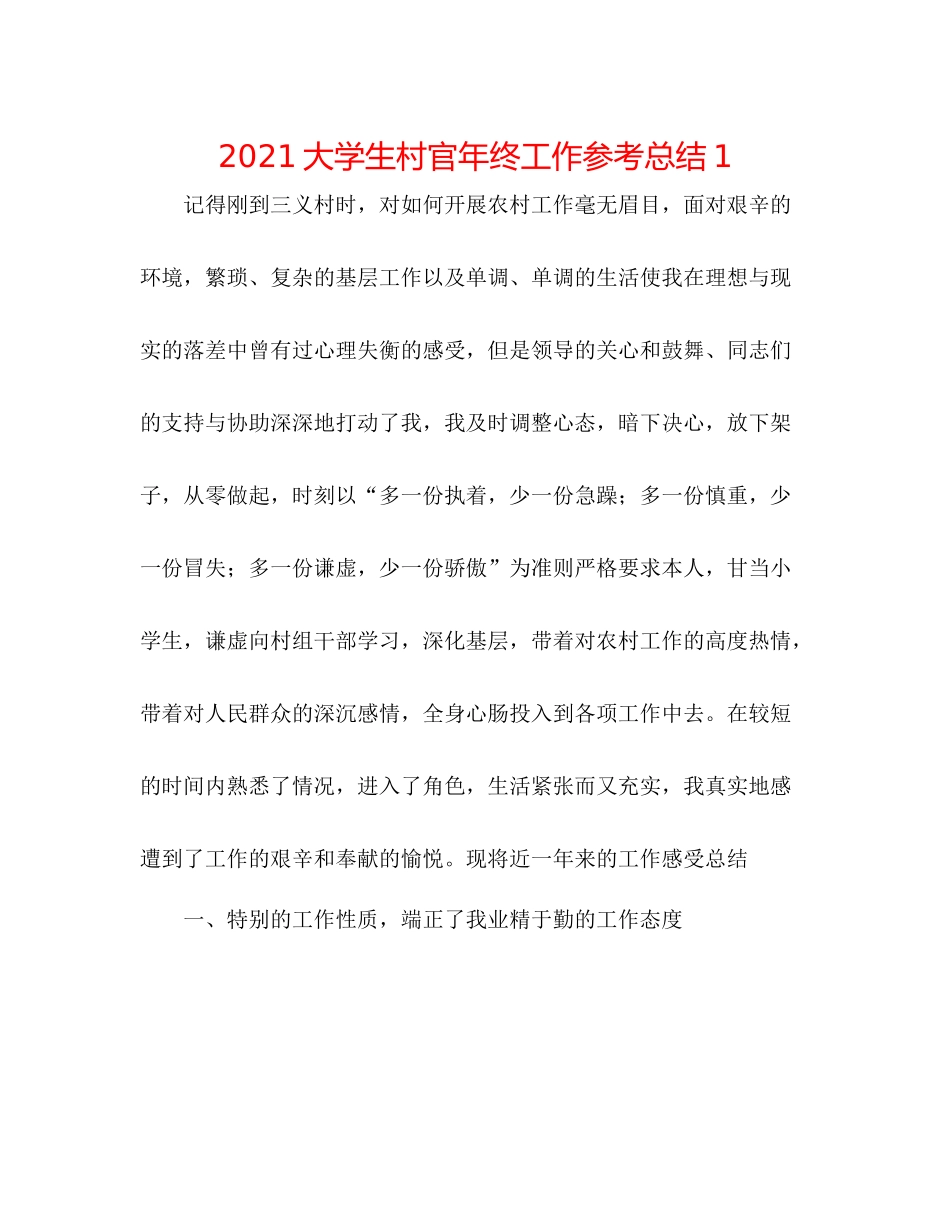 2021大学生村官年终工作参考总结1

记得刚到三义村时，对如何开展农村工作毫无眉目，面对艰辛的环境，繁琐、复杂的基层工作以及单调、单调的生活使我在理想与现实的落差中曾有过心理失衡的感受，但是领导的关心和鼓舞、同志们的支持与协助深深地打动了我，我及时调整心态，暗下决心，放下架子，从零做起，时刻以“多一份执着，少一份急躁；多一份慎重，少一份冒失；多一份谦虚，少一份骄傲”为准则严格要求本人，甘当小学生，谦虚向村组干部学习，深化基层，带着对农村工作的高度热情，带着对人民群众的深沉感情，全身心肠投入到各项工作中去。在较短的时间内熟悉了情况，进入了角色，生活紧张而又充实，我真实地感遭到了工作的艰辛和奉献的愉悦。现将近一年来的工作感受总结

一、特别的工作性质，端正了我业精于勤的工作态度